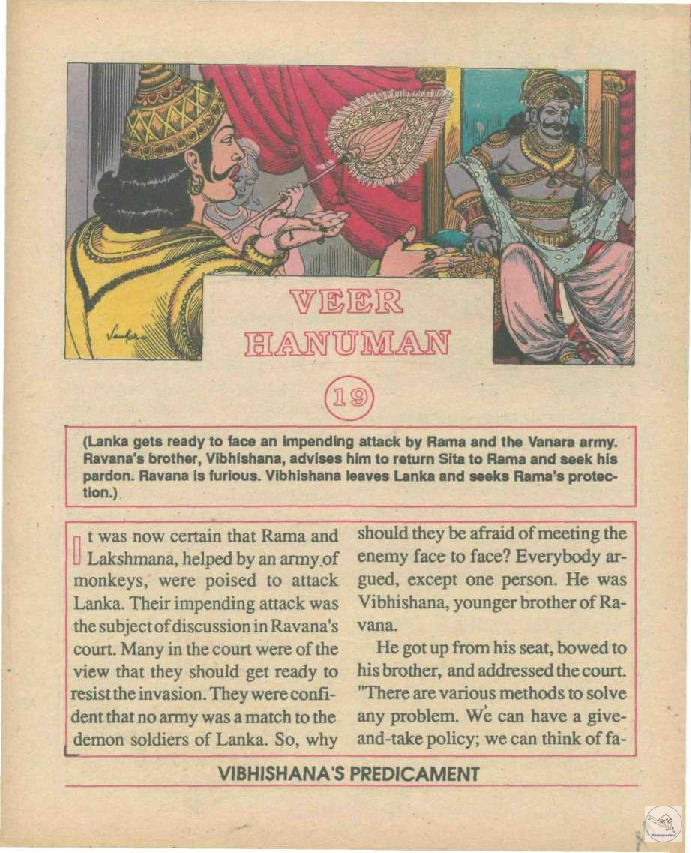 VEER HANUMAN

19

(Lanka gets ready to face an impending attack by Rama and the Vanara army. Ravana's brother, Vibhishana, advises him to return Sita to Rama and seek his pardon. Ravana is furious. Vibhishana leaves Lanka and seeks Rama's protection.)

It was now certain that Rama and Lakshmana, helped by an army of monkeys, were poised to attack Lanka. Their impending attack was the subject of discussion in Ravana's court. Many in the court were of the view that they should get ready to resist the invasion. They were confident that no army was a match to the demon soldiers of Lanka. So, why should they be afraid of meeting the enemy face to face? Everybody argued, except one person. He was Vibhishana, younger brother of Ravana.

He got up from his seat, bowed to his brother, and addressed the court. "There are various methods to solve any problem. We can have a give-and-take policy; we can think of fa-

VIBHISHANA'S PREDICAMENT